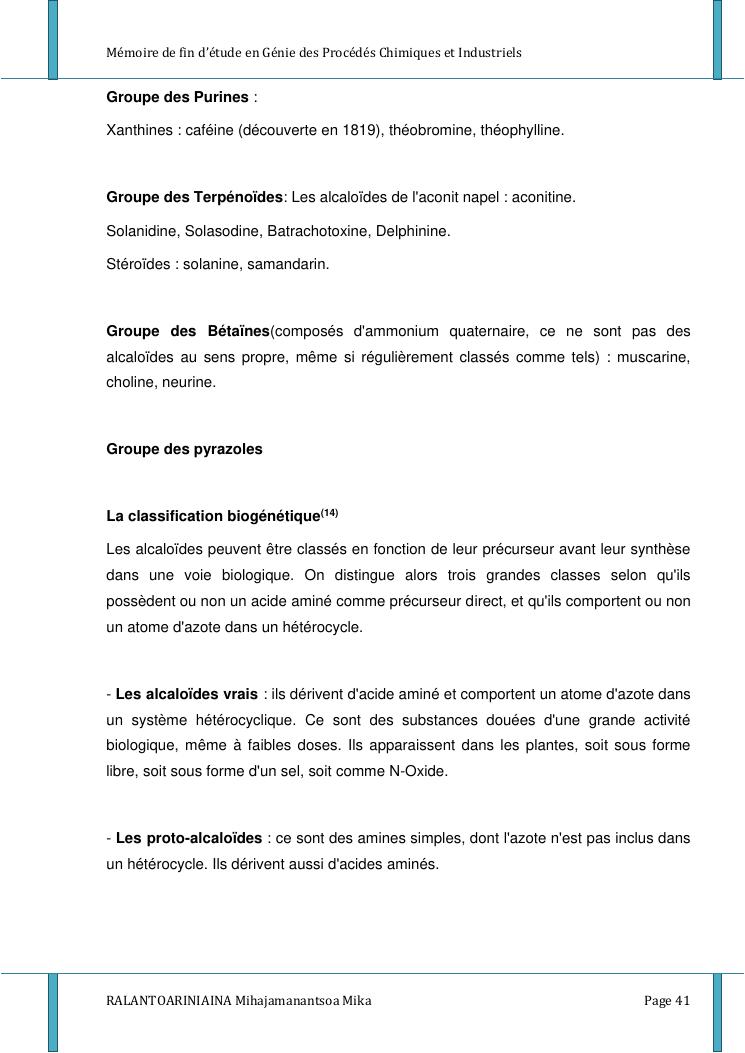 Mémoire de fin d'étude en Génie des Procédés Chimiques et Industriels

Groupe des Purines :

Xanthines : caféine (découverte en 1819), théobromine, théophylline.

Groupe des Terpénoïdes: Les alcaloïdes de l'aconit napel : aconitine.

Solanidine, Solasodine, Batrachotoxine, Delphinine.

Stéroïdes : solanine, samandarin.

Groupe des Bétaïnes(composés d'ammonium quaternaire, ce ne sont pas des alcaloïdes au sens propre, même si régulièrement classés comme tels) : muscarine, choline, neurine.

Groupe des pyrazoles

La classification biogénétique$^{(14)}$

Les alcaloïdes peuvent être classés en fonction de leur précurseur avant leur synthèse dans une voie biologique. On distingue alors trois grandes classes selon qu'ils possèdent ou non un acide aminé comme précurseur direct, et qu'ils comportent ou non un atome d'azote dans un hétérocycle.

- Les alcaloïdes vrais : ils dérivent d'acide aminé et comportent un atome d'azote dans un système hétérocyclique. Ce sont des substances douées d'une grande activité biologique, même à faibles doses. Ils apparaissent dans les plantes, soit sous forme libre, soit sous forme d'un sel, soit comme N-Oxide.

- Les proto-alcaloïdes : ce sont des amines simples, dont l'azote n'est pas inclus dans un hétérocycle. Ils dérivent aussi d'acides aminés.

RALANTOARINIAINA Mihajamanantsoa Mika

Page 41